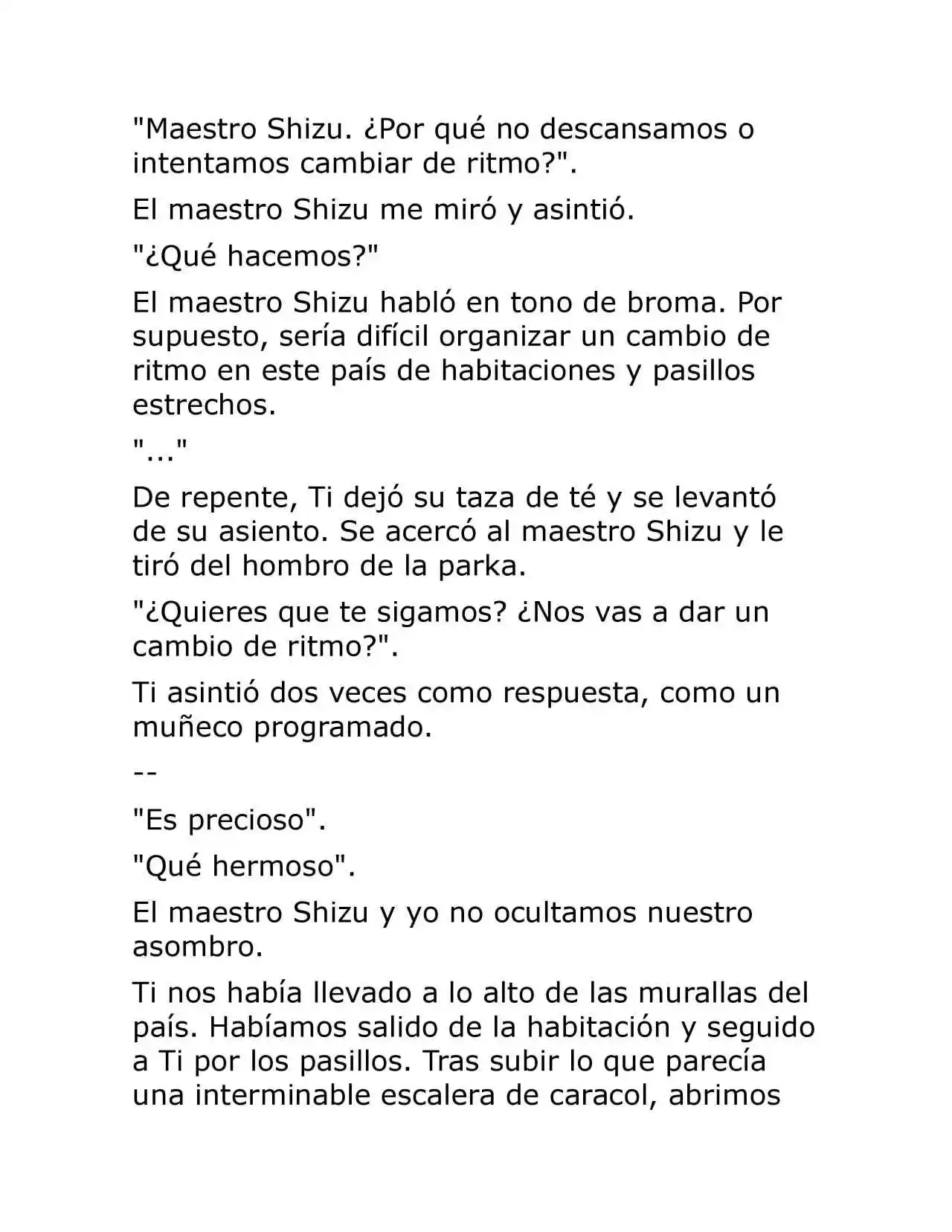 "Maestro Shizu. ¿Por qué no descansamos o intentamos cambiar de ritmo?".

El maestro Shizu me miró y asintió.

"¿Qué hacemos?"

El maestro Shizu habló en tono de broma. Por supuesto, sería difícil organizar un cambio de ritmo en este país de habitaciones y pasillos estrechos.

"..."

De repente, Ti dejó su taza de té y se levantó de su asiento. Se acercó al maestro Shizu y le tiró del hombro de la parka.

"¿Quieres que te sigamos? ¿Nos vas a dar un cambio de ritmo?".

Ti asintió dos veces como respuesta, como un muñeco programado.

--

"Es precioso".

"Qué hermoso".

El maestro Shizu y yo no ocultamos nuestro asombro.

Ti nos había llevado a lo alto de las murallas del país. Habíamos salido de la habitación y seguido a Ti por los pasillos. Tras subir lo que parecía una interminable escalera de caracol, abrimos